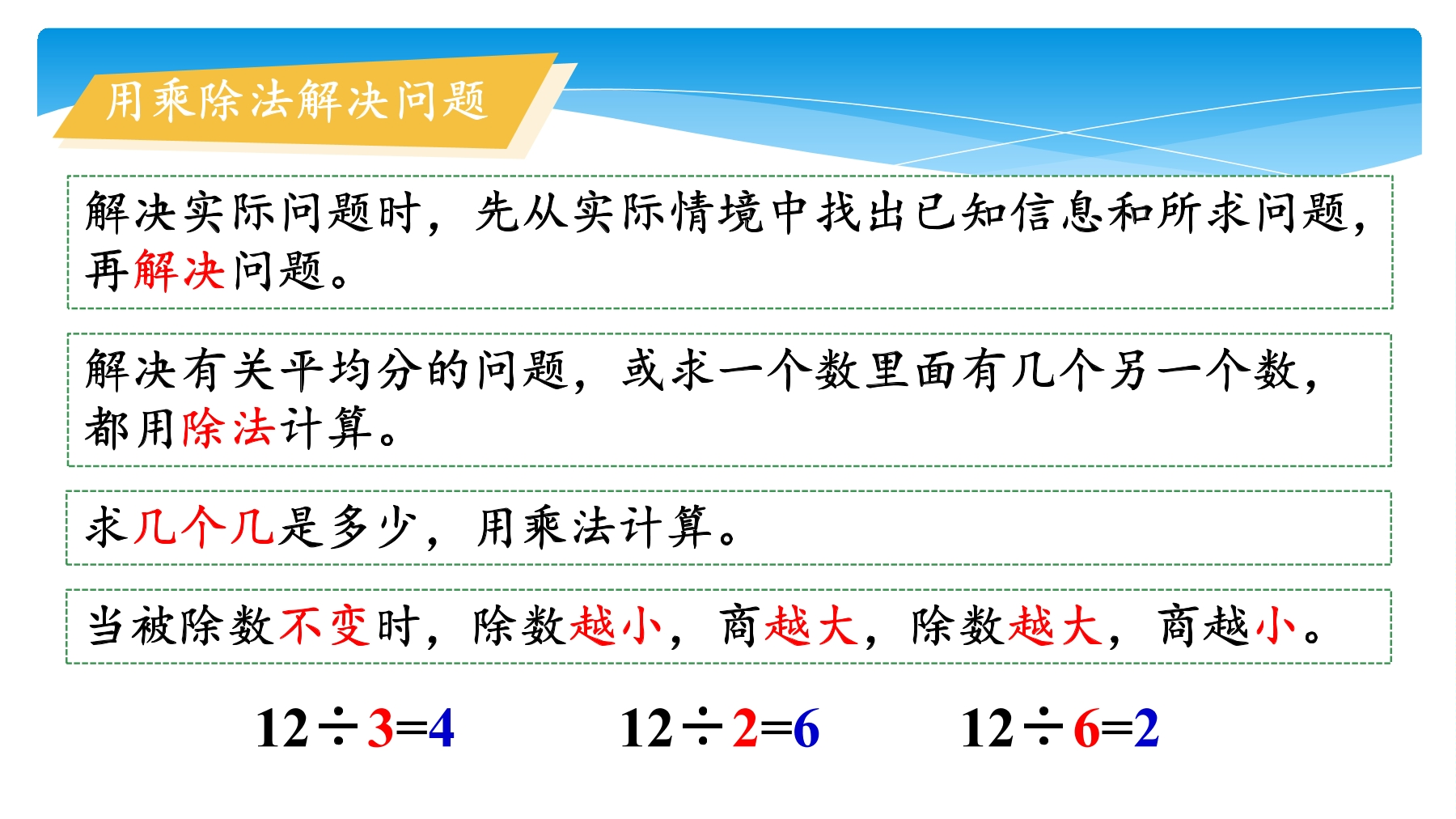 用乘除法解决问题

解决实际问题时，先从实际情境中找出已知信息和所求问题，再解决问题。

解决有关平均分的问题，或求一个数里面有几个另一个数，都用除法计算。

求几个几是多少，用乘法计算。

当被除数不变时，除数越小，商越大，除数越大，商越小。

$12\div3=4$ $12\div2=6$ $12\div6=2$